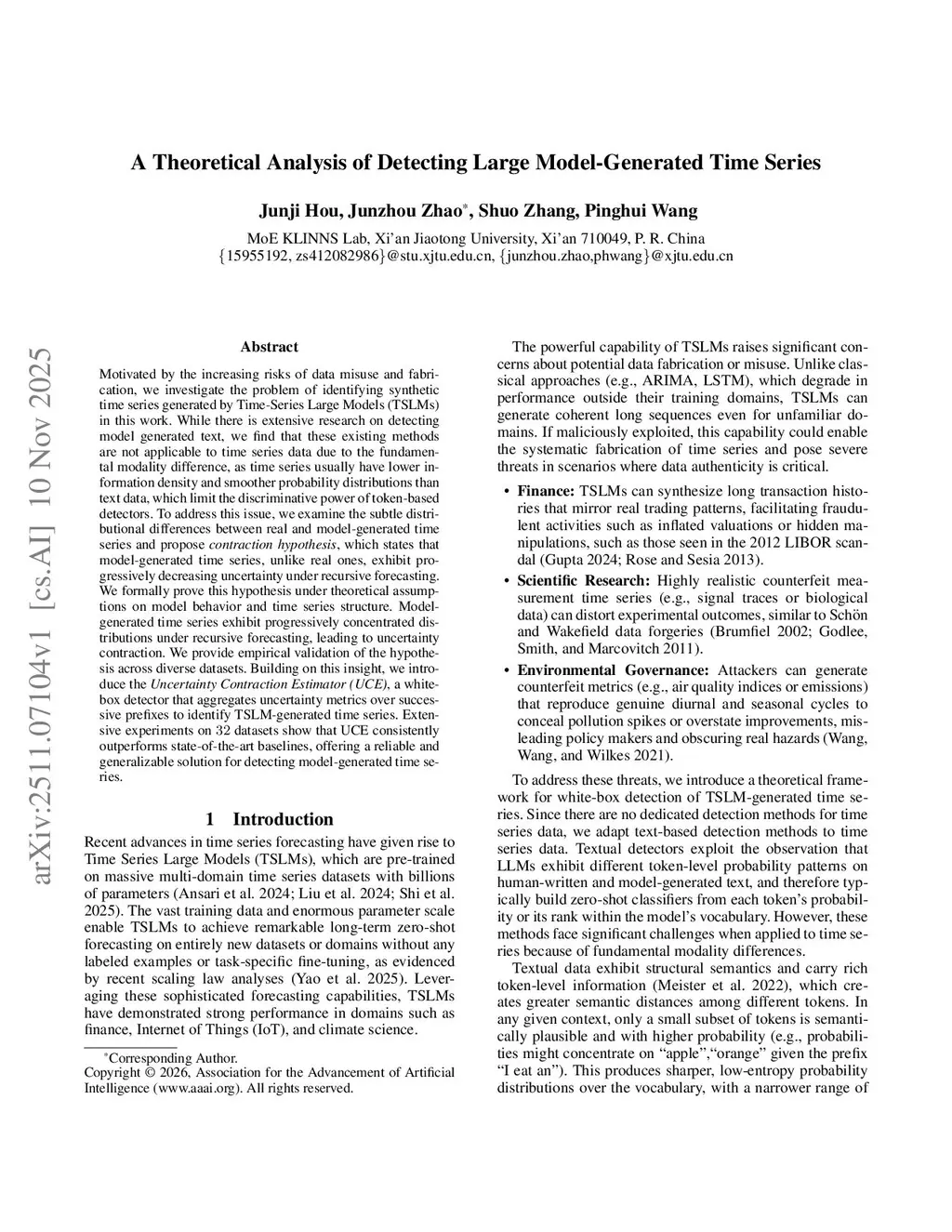 arXiv:2511.07104v1 [cs.AI] 10 Nov 2025

A Theoretical Analysis of Detecting Large Model-Generated Time Series

Junji Hou, Junzhou Zhao*, Shuo Zhang, Pinghui Wang

MoE KLINNS Lab, Xi'an Jiaotong University, Xi'an 710049, P. R. China
{15955192, zs412082986}@stu.xjtu.edu.cn, {junzhou.zhao,phwang}@xjtu.edu.cn

Abstract

Motivated by the increasing risks of data misuse and fabrication, we investigate the problem of identifying synthetic time series generated by Time-Series Large Models (TSLMs) in this work. While there is extensive research on detecting model generated text, we find that these existing methods are not applicable to time series data due to the fundamental modality difference, as time series usually have lower information density and smoother probability distributions than text data, which limit the discriminative power of token-based detectors. To address this issue, we examine the subtle distributional differences between real and model-generated time series and propose contraction hypothesis, which states that model-generated time series, unlike real ones, exhibit progressively decreasing uncertainty under recursive forecasting. We formally prove this hypothesis under theoretical assumptions on model behavior and time series structure. Model-generated time series exhibit progressively concentrated distributions under recursive forecasting, leading to uncertainty contraction. We provide empirical validation of the hypothesis across diverse datasets. Building on this insight, we introduce the Uncertainty Contraction Estimator (UCE), a white-box detector that aggregates uncertainty metrics over successive prefixes to identify TSLM-generated time series. Extensive experiments on 32 datasets show that UCE consistently outperforms state-of-the-art baselines, offering a reliable and generalizable solution for detecting model-generated time series.

1 Introduction

Recent advances in time series forecasting have given rise to Time Series Large Models (TSLMs), which are pre-trained on massive multi-domain time series datasets with billions of parameters (Ansari et al. 2024; Liu et al. 2024; Shi et al. 2025). The vast training data and enormous parameter scale enable TSLMs to achieve remarkable long-term zero-shot forecasting on entirely new datasets or domains without any labeled examples or task-specific fine-tuning, as evidenced by recent scaling law analyses (Yao et al. 2025). Leveraging these sophisticated forecasting capabilities, TSLMs have demonstrated strong performance in domains such as finance, Internet of Things (IoT), and climate science.

*Corresponding Author.
Copyright © 2026, Association for the Advancement of Artificial Intelligence (www.aaai.org). All rights reserved.

The powerful capability of TSLMs raises significant concerns about potential data fabrication or misuse. Unlike classical approaches (e.g., ARIMA, LSTM), which degrade in performance outside their training domains, TSLMs can generate coherent long sequences even for unfamiliar domains. If maliciously exploited, this capability could enable the systematic fabrication of time series and pose severe threats in scenarios where data authenticity is critical.

• Finance: TSLMs can synthesize long transaction histories that mirror real trading patterns, facilitating fraudulent activities such as inflated valuations or hidden manipulations, such as those seen in the 2012 LIBOR scandal (Gupta 2024; Rose and Sesia 2013).
• Scientific Research: Highly realistic counterfeit measurement time series (e.g., signal traces or biological data) can distort experimental outcomes, similar to Schön and Wakefield data forgeries (Brumfiel 2002; Godlee, Smith, and Marcovitch 2011).
• Environmental Governance: Attackers can generate counterfeit metrics (e.g., air quality indices or emissions) that reproduce genuine diurnal and seasonal cycles to conceal pollution spikes or overstate improvements, misleading policy makers and obscuring real hazards (Wang, Wang, and Wilkes 2021).

To address these threats, we introduce a theoretical framework for white-box detection of TSLM-generated time series. Since there are no dedicated detection methods for time series data, we adapt text-based detection methods to time series data. Textual detectors exploit the observation that LLMs exhibit different token-level probability patterns on human-written and model-generated text, and therefore typically build zero-shot classifiers from each token's probability or its rank within the model's vocabulary. However, these methods face significant challenges when applied to time series because of fundamental modality differences.

Textual data exhibit structural semantics and carry rich token-level information (Meister et al. 2022), which creates greater semantic distances among different tokens. In any given context, only a small subset of tokens is semantically plausible and with higher probability (e.g., probabilities might concentrate on "apple","orange" given the prefix "I eat an"). This produces sharper, low-entropy probability distributions over the vocabulary, with a narrower range of